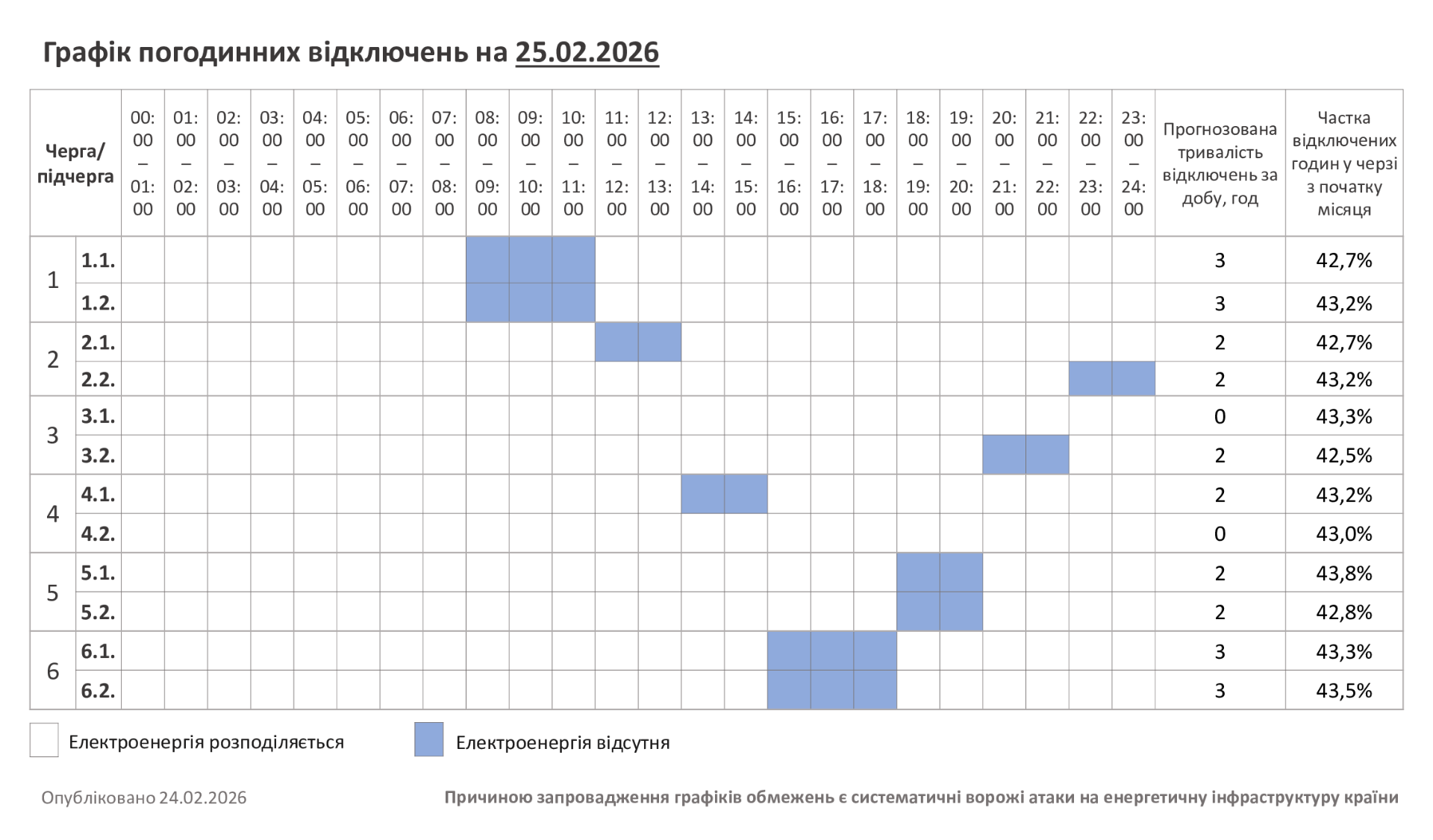 Графік погодинних відключень на 25.02.2026

| Черга/ підчерга | | 00:00 – 01:00 | 01:00 – 02:00 | 02:00 – 03:00 | 03:00 – 04:00 | 04:00 – 05:00 | 05:00 – 06:00 | 06:00 – 07:00 | 07:00 – 08:00 | 08:00 – 09:00 | 09:00 – 10:00 | 10:00 – 11:00 | 11:00 – 12:00 | 12:00 – 13:00 | 13:00 – 14:00 | 14:00 – 15:00 | 15:00 – 16:00 | 16:00 – 17:00 | 17:00 – 18:00 | 18:00 – 19:00 | 19:00 – 20:00 | 20:00 – 21:00 | 21:00 – 22:00 | 22:00 – 23:00 | 23:00 – 24:00 | Прогнозована тривалість відключень за добу, год | Частка відключених годин у черзі з початку місяця |
|---|---|---|---|---|---|---|---|---|---|---|---|---|---|---|---|---|---|---|---|---|---|---|---|---|---|---|---|
| 1 | 1.1. | | | | | | | | | | | | | | | | | | | | | | | | | 3 | 42,7% |
| | 1.2. | | | | | | | | | | | | | | | | | | | | | | | | | 3 | 43,2% |
| 2 | 2.1. | | | | | | | | | | | | | | | | | | | | | | | | | 2 | 42,7% |
| | 2.2. | | | | | | | | | | | | | | | | | | | | | | | | | 2 | 43,2% |
| 3 | 3.1. | | | | | | | | | | | | | | | | | | | | | | | | | 0 | 43,3% |
| | 3.2. | | | | | | | | | | | | | | | | | | | | | | | | | 2 | 42,5% |
| 4 | 4.1. | | | | | | | | | | | | | | | | | | | | | | | | | 2 | 43,2% |
| | 4.2. | | | | | | | | | | | | | | | | | | | | | | | | | 0 | 43,0% |
| 5 | 5.1. | | | | | | | | | | | | | | | | | | | | | | | | | 2 | 43,8% |
| | 5.2. | | | | | | | | | | | | | | | | | | | | | | | | | 2 | 42,8% |
| 6 | 6.1. | | | | | | | | | | | | | | | | | | | | | | | | | 3 | 43,3% |
| | 6.2. | | | | | | | | | | | | | | | | | | | | | | | | | 3 | 43,5% |

Електроенергія розподіляється
Електроенергія відсутня

Опубліковано 24.02.2026

Причиною запровадження графіків обмежень є систематичні ворожі атаки на енергетичну інфраструктуру країни